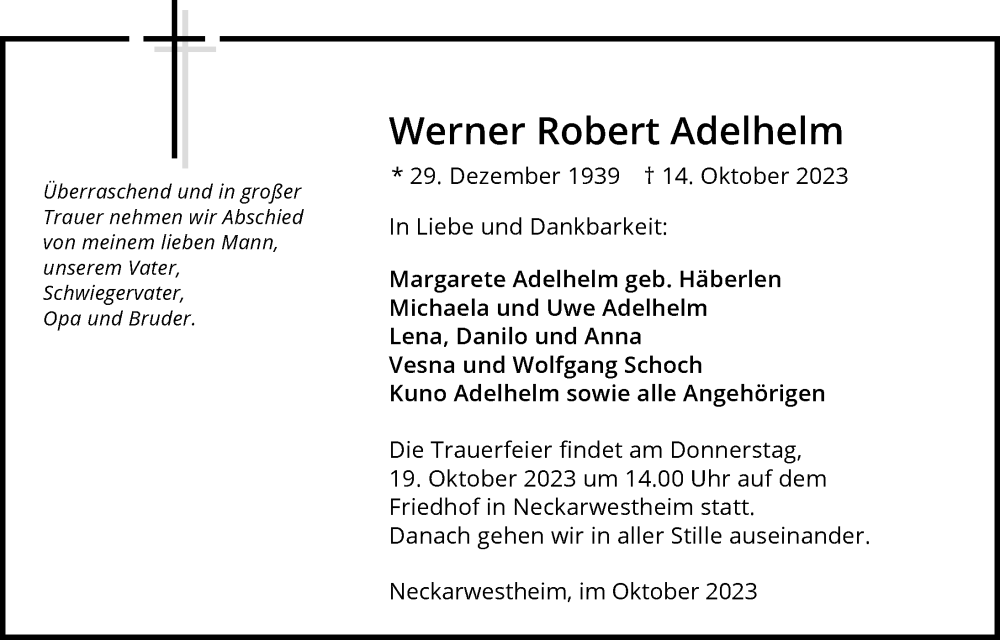 Überraschend und in großer Trauer nehmen wir Abschied von meinem lieben Mann, unserem Vater, Schwiegervater, Opa und Bruder.

Werner Robert Adelhelm

* 29. Dezember 1939 † 14. Oktober 2023

In Liebe und Dankbarkeit:

Margarete Adelhelm geb. Häberlen
Michaela und Uwe Adelhelm
Lena, Danilo und Anna
Vesna und Wolfgang Schoch
Kuno Adelhelm sowie alle Angehörigen

Die Trauerfeier findet am Donnerstag, 19. Oktober 2023 um 14.00 Uhr auf dem Friedhof in Neckarwestheim statt. Danach gehen wir in aller Stille auseinander.

Neckarwestheim, im Oktober 2023